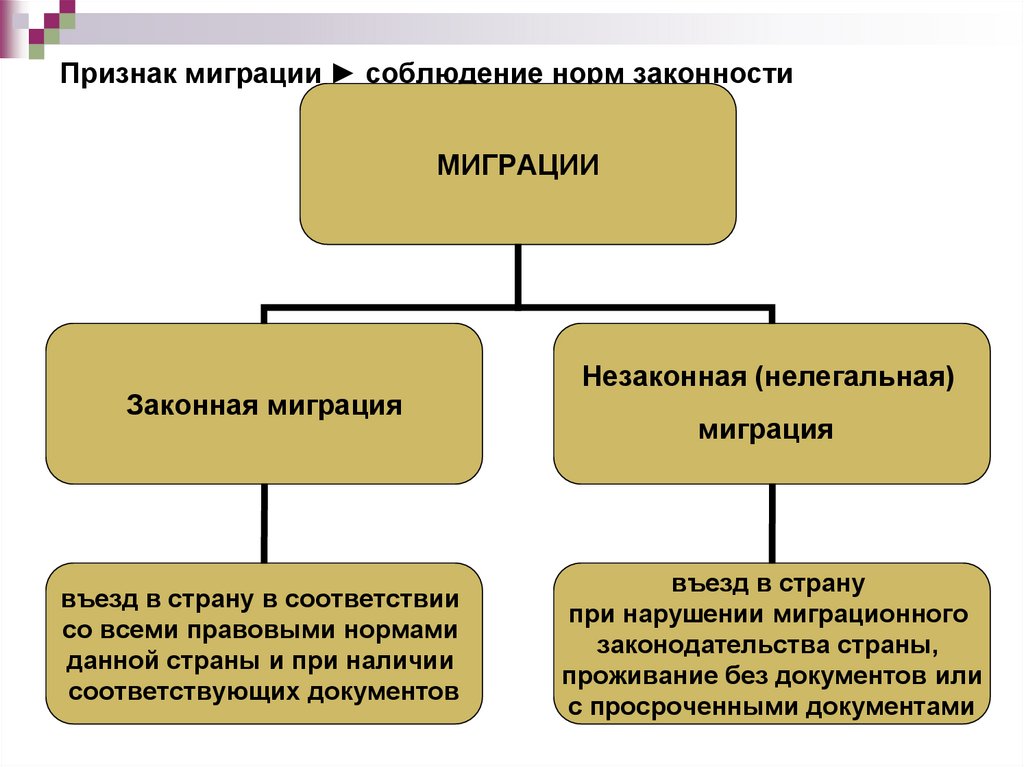 Признак миграции ► соблюдение норм законности

МИГРАЦИИ

Законная миграция

Незаконная (нелегальная) миграция

въезд в страну в соответствии со всеми правовыми нормами данной страны и при наличии соответствующих документов

въезд в страну при нарушении миграционного законодательства страны, проживание без документов или с просроченными документами